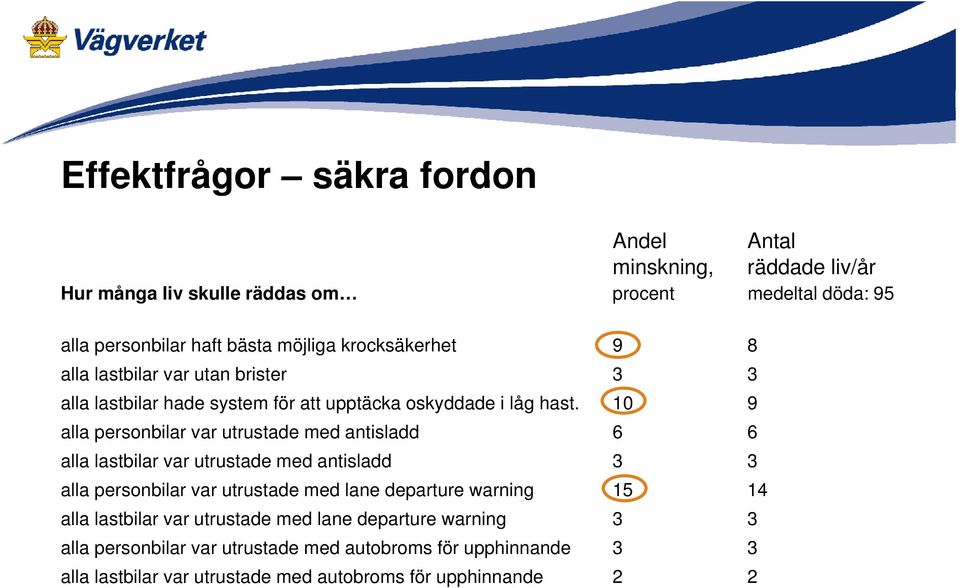 Vägverket

Effektfrågor – säkra fordon

| Hur många liv skulle räddas om… | Andel minskning, procent | Antal räddade liv/år medeltal döda: 95 |
|---|---|---|
| alla personbilar haft bästa möjliga krocksäkerhet | 9 | 8 |
| alla lastbilar var utan brister | 3 | 3 |
| alla lastbilar hade system för att upptäcka oskyddade i låg hast. | 10 | 9 |
| alla personbilar var utrustade med antisladd | 6 | 6 |
| alla lastbilar var utrustade med antisladd | 3 | 3 |
| alla personbilar var utrustade med lane departure warning | 15 | 14 |
| alla lastbilar var utrustade med lane departure warning | 3 | 3 |
| alla personbilar var utrustade med autobroms för upphinnande | 3 | 3 |
| alla lastbilar var utrustade med autobroms för upphinnande | 2 | 2 |